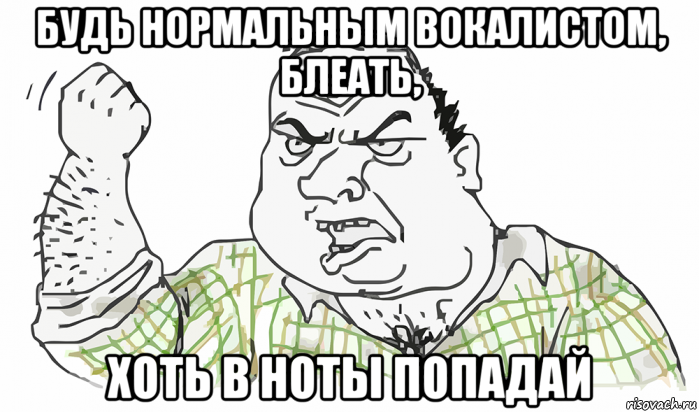 БУДЬ НОРМАЛЬНЫМ ВОКАЛИСТОМ, БЛЕАТЬ,

ХОТЬ В НОТЫ ПОПАДАЙ

risovach.ru